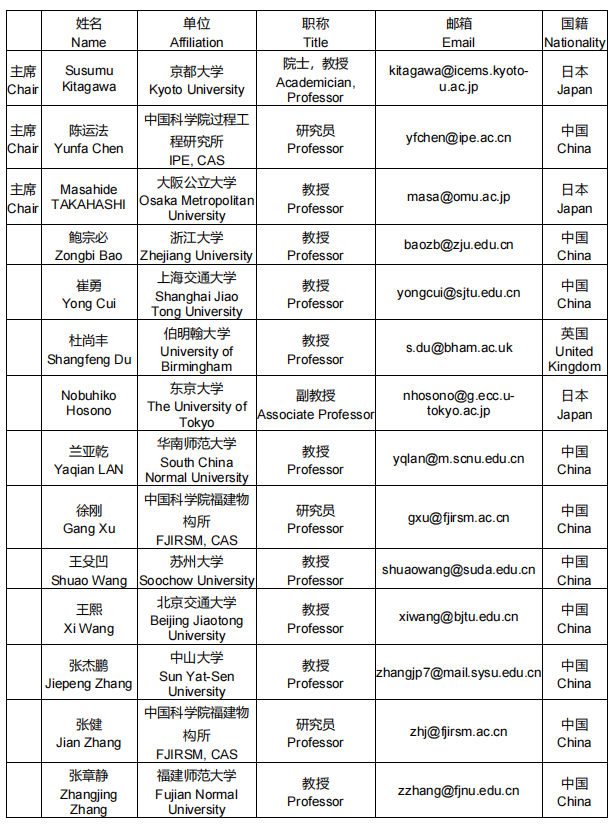 |  | 姓名 Name | 单位 Affiliation | 职称 Title | 邮箱 Email | 国籍 Nationality |
|---|---|---|---|---|---|
| 主席 Chair | Susumu Kitagawa | 京都大学 Kyoto University | 院士，教授 Academician, Professor | kitagawa@icems.kyoto-u.ac.jp | 日本 Japan |
| 主席 Chair | 陈运法 Yunfa Chen | 中国科学院过程工程研究所 IPE, CAS | 研究员 Professor | yfchen@ipe.ac.cn | 中国 China |
| 主席 Chair | Masahide TAKAHASHI | 大阪公立大学 Osaka Metropolitan University | 教授 Professor | masa@omu.ac.jp | 日本 Japan |
|  | 鲍宗必 Zongbi Bao | 浙江大学 Zhejiang University | 教授 Professor | baozb@zju.edu.cn | 中国 China |
|  | 崔勇 Yong Cui | 上海交通大学 Shanghai Jiao Tong University | 教授 Professor | yongcui@sjtu.edu.cn | 中国 China |
|  | 杜尚丰 Shangfeng Du | 伯明翰大学 University of Birmingham | 教授 Professor | s.du@bham.ac.uk | 英国 United Kingdom |
|  | Nobuhiko Hosono | 东京大学 The University of Tokyo | 副教授 Associate Professor | nhosono@g.ecc.u-tokyo.ac.jp | 日本 Japan |
|  | 兰亚乾 Yaqian LAN | 华南师范大学 South China Normal University | 教授 Professor | yqlan@m.scnu.edu.cn | 中国 China |
|  | 徐刚 Gang Xu | 中国科学院福建物构所 FJIRSM, CAS | 研究员 Professor | gxu@fjirsm.ac.cn | 中国 China |
|  | 王殳凹 Shuao Wang | 苏州大学 Soochow University | 教授 Professor | shuaowang@suda.edu.cn | 中国 China |
|  | 王熙 Xi Wang | 北京交通大学 Beijing Jiaotong University | 教授 Professor | xiwang@bjtu.edu.cn | 中国 China |
|  | 张杰鹏 Jiepeng Zhang | 中山大学 Sun Yat-Sen University | 教授 Professor | zhangjp7@mail.sysu.edu.cn | 中国 China |
|  | 张健 Jian Zhang | 中国科学院福建物构所 FJIRSM, CAS | 研究员 Professor | zhj@fjirsm.ac.cn | 中国 China |
|  | 张章静 Zhangjing Zhang | 福建师范大学 Fujian Normal University | 教授 Professor | zzhang@fjnu.edu.cn | 中国 China |